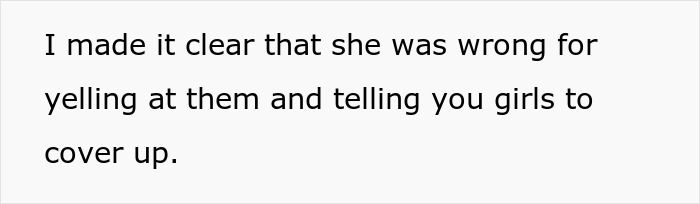 I made it clear that she was wrong for yelling at them and telling you girls to cover up.